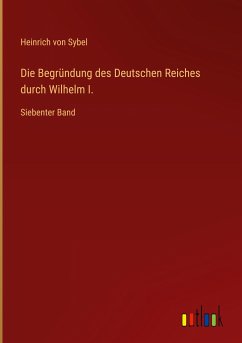 Heinrich von Sybel

Die Begründung des Deutschen Reiches durch Wilhelm I.

Siebenter Band

outlook